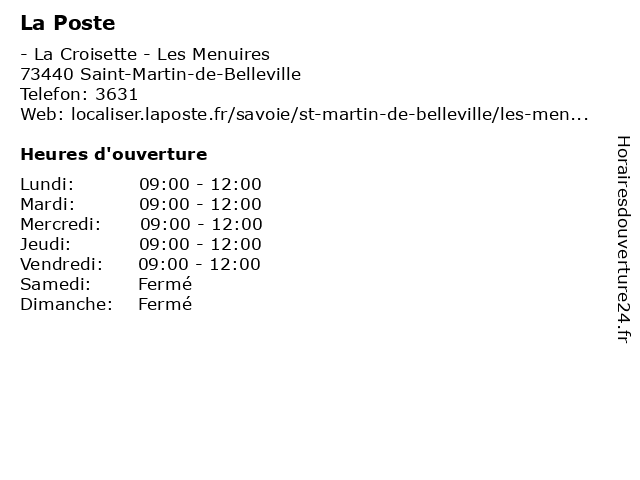 La Poste

- La Croisette - Les Menuires
73440 Saint-Martin-de-Belleville
Telefon: 3631
Web: localiser.laposte.fr/savoie/st-martin-de-belleville/les-men...

Heures d'ouverture

Lundi: 09:00 - 12:00
Mardi: 09:00 - 12:00
Mercredi: 09:00 - 12:00
Jeudi: 09:00 - 12:00
Vendredi: 09:00 - 12:00
Samedi: Fermé
Dimanche: Fermé

Horairesdouverture24.fr